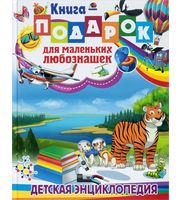 Книга
ПОДАРОК
для маленьких любознашек

ДЕТСКАЯ ЭНЦИКЛОПЕДИЯ